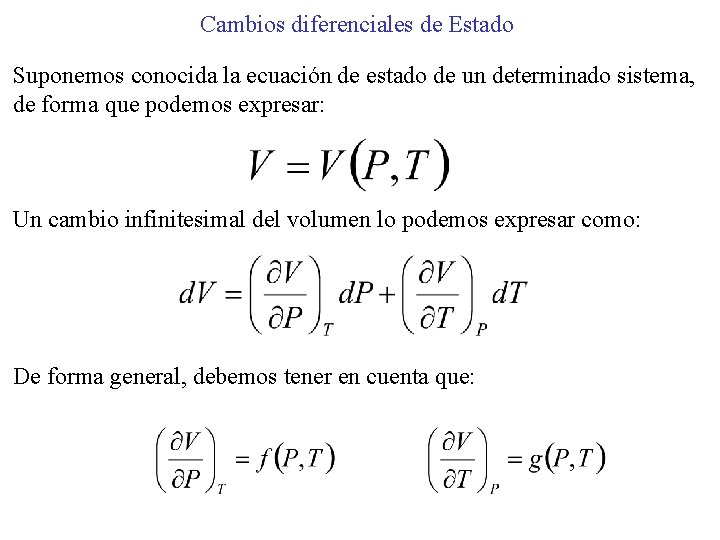 Cambios diferenciales de Estado

Suponemos conocida la ecuación de estado de un determinado sistema, de forma que podemos expresar:

$V = V(P,T)$

Un cambio infinitesimal del volumen lo podemos expresar como:

$dV = \left(\frac{\partial V}{\partial P}\right)_T dP + \left(\frac{\partial V}{\partial T}\right)_P dT$

De forma general, debemos tener en cuenta que:

$\left(\frac{\partial V}{\partial P}\right)_T = f(P,T)$ $\left(\frac{\partial V}{\partial T}\right)_P = g(P,T)$